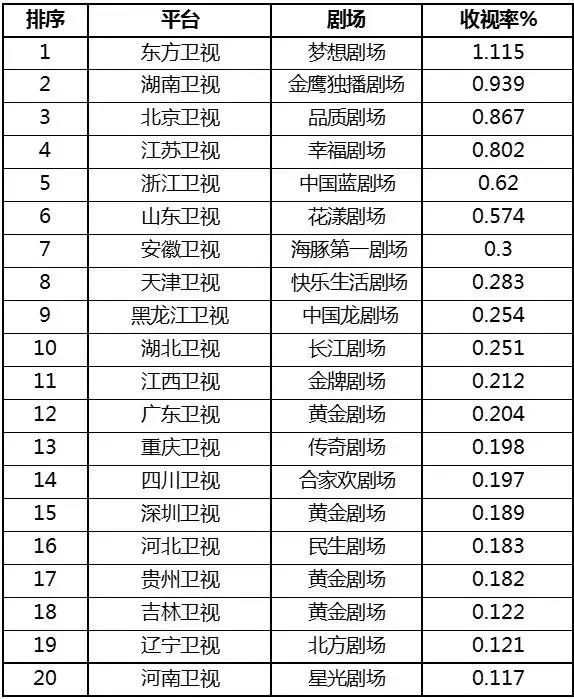 | 排序 | 平台 | 剧场 | 收视率% |
|---|---|---|---|
| 1 | 东方卫视 | 梦想剧场 | 1.115 |
| 2 | 湖南卫视 | 金鹰独播剧场 | 0.939 |
| 3 | 北京卫视 | 品质剧场 | 0.867 |
| 4 | 江苏卫视 | 幸福剧场 | 0.802 |
| 5 | 浙江卫视 | 中国蓝剧场 | 0.62 |
| 6 | 山东卫视 | 花漾剧场 | 0.574 |
| 7 | 安徽卫视 | 海豚第一剧场 | 0.3 |
| 8 | 天津卫视 | 快乐生活剧场 | 0.283 |
| 9 | 黑龙江卫视 | 中国龙剧场 | 0.254 |
| 10 | 湖北卫视 | 长江剧场 | 0.251 |
| 11 | 江西卫视 | 金牌剧场 | 0.212 |
| 12 | 广东卫视 | 黄金剧场 | 0.204 |
| 13 | 重庆卫视 | 传奇剧场 | 0.198 |
| 14 | 四川卫视 | 合家欢剧场 | 0.197 |
| 15 | 深圳卫视 | 黄金剧场 | 0.189 |
| 16 | 河北卫视 | 民生剧场 | 0.183 |
| 17 | 贵州卫视 | 黄金剧场 | 0.182 |
| 18 | 吉林卫视 | 黄金剧场 | 0.122 |
| 19 | 辽宁卫视 | 北方剧场 | 0.121 |
| 20 | 河南卫视 | 星光剧场 | 0.117 |